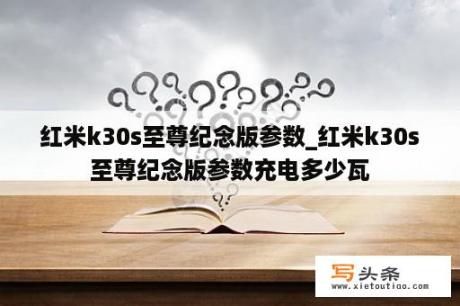 红米k30s至尊纪念版参数_红米k30s至尊纪念版参数充电多少瓦

写头条
www.xietoutiao.com